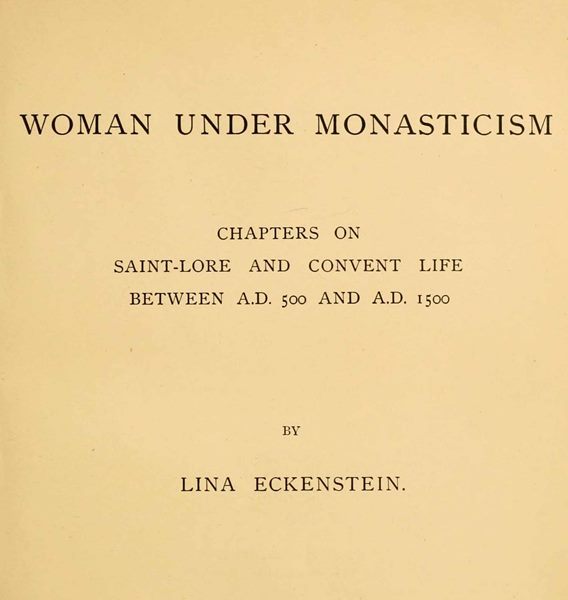 WOMAN UNDER MONASTICISM

CHAPTERS ON
SAINT-LORE AND CONVENT LIFE
BETWEEN A.D. 500 AND A.D. 1500

BY

LINA ECKENSTEIN.